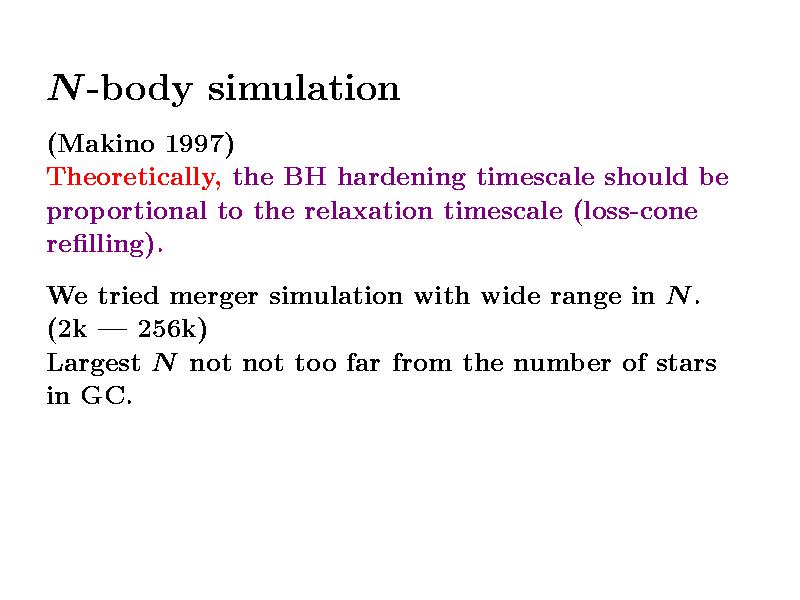 $N$-body simulation

(Makino 1997)
Theoretically, the BH hardening timescale should be proportional to the relaxation timescale (loss-cone refilling).

We tried merger simulation with wide range in $N$. (2k — 256k)
Largest $N$ not not too far from the number of stars in GC.